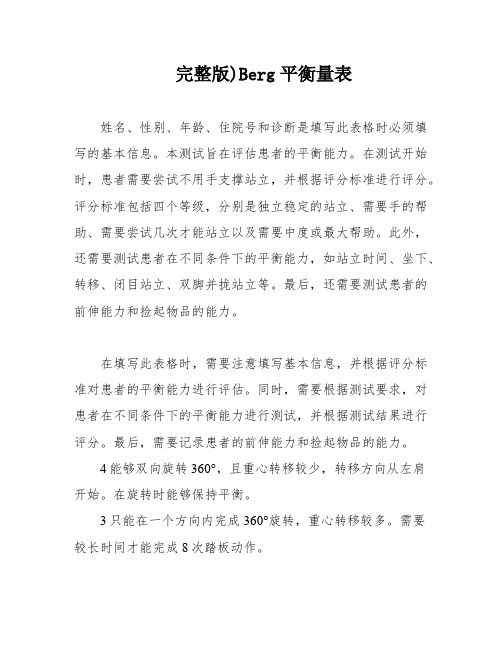 完整版)Berg 平衡量表

姓名、性别、年龄、住院号和诊断是填写此表格时必须填写的基本信息。本测试旨在评估患者的平衡能力。在测试开始时，患者需要尝试不用手支撑站立，并根据评分标准进行评分。评分标准包括四个等级，分别是独立稳定的站立、需要手的帮助、需要尝试几次才能站立以及需要中度或最大帮助。此外，还需要测试患者在不同条件下的平衡能力，如站立时间、坐下、转移、闭目站立、双脚并拢站立等。最后，还需要测试患者的前伸能力和捡起物品的能力。

在填写此表格时，需要注意填写基本信息，并根据评分标准对患者的平衡能力进行评估。同时，需要根据测试要求，对患者在不同条件下的平衡能力进行测试，并根据测试结果进行评分。最后，需要记录患者的前伸能力和捡起物品的能力。

4 能够双向旋转 360°，且重心转移较少，转移方向从左肩开始。在旋转时能够保持平衡。

3 只能在一个方向内完成 360°旋转，重心转移较多。需要较长时间才能完成 8 次踏板动作。